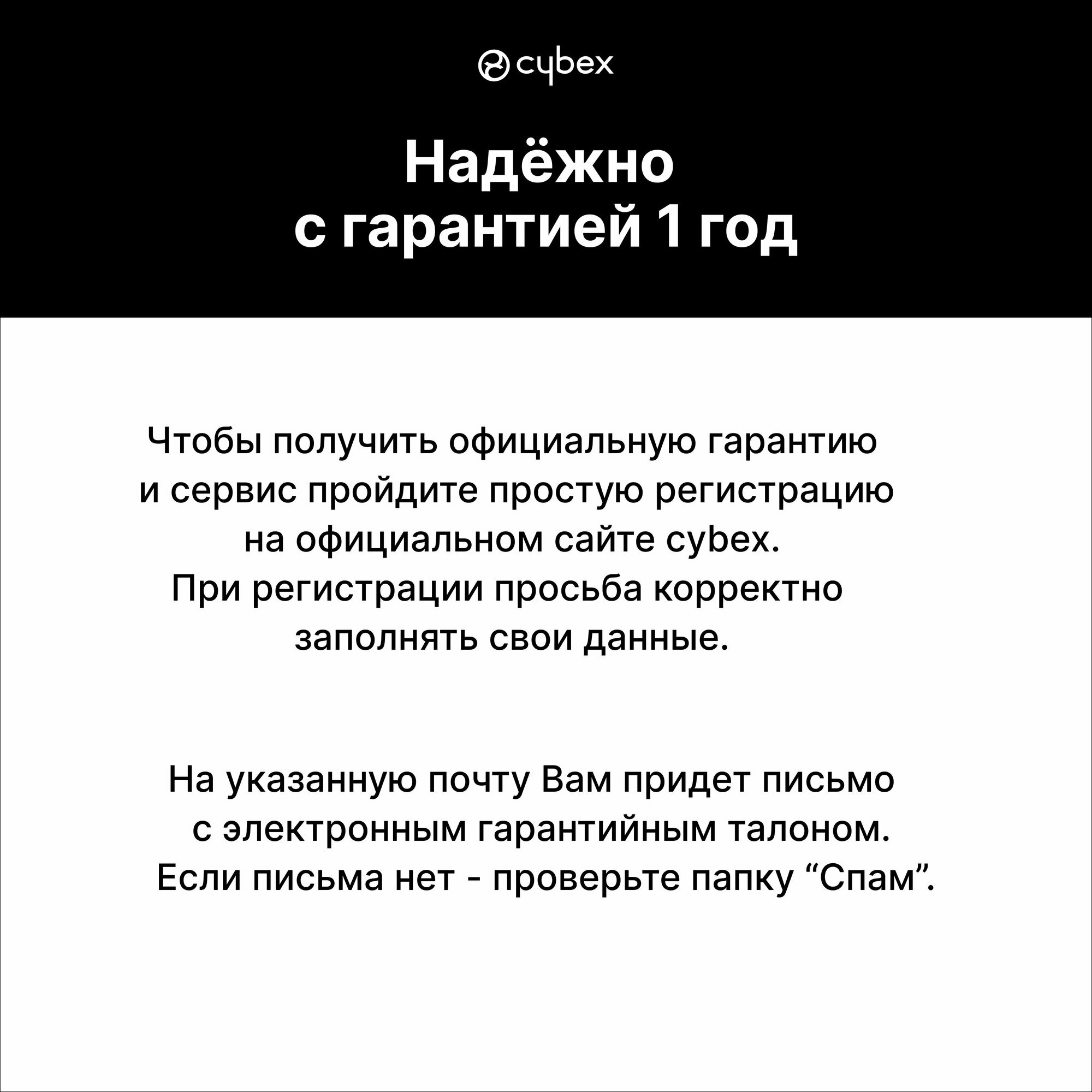 cybex

Надёжно
с гарантией 1 год

Чтобы получить официальную гарантию и сервис пройдите простую регистрацию на официальном сайте cybex. При регистрации просьба корректно заполнять свои данные.

На указанную почту Вам придет письмо с электронным гарантийным талоном. Если письма нет - проверьте папку "Спам".